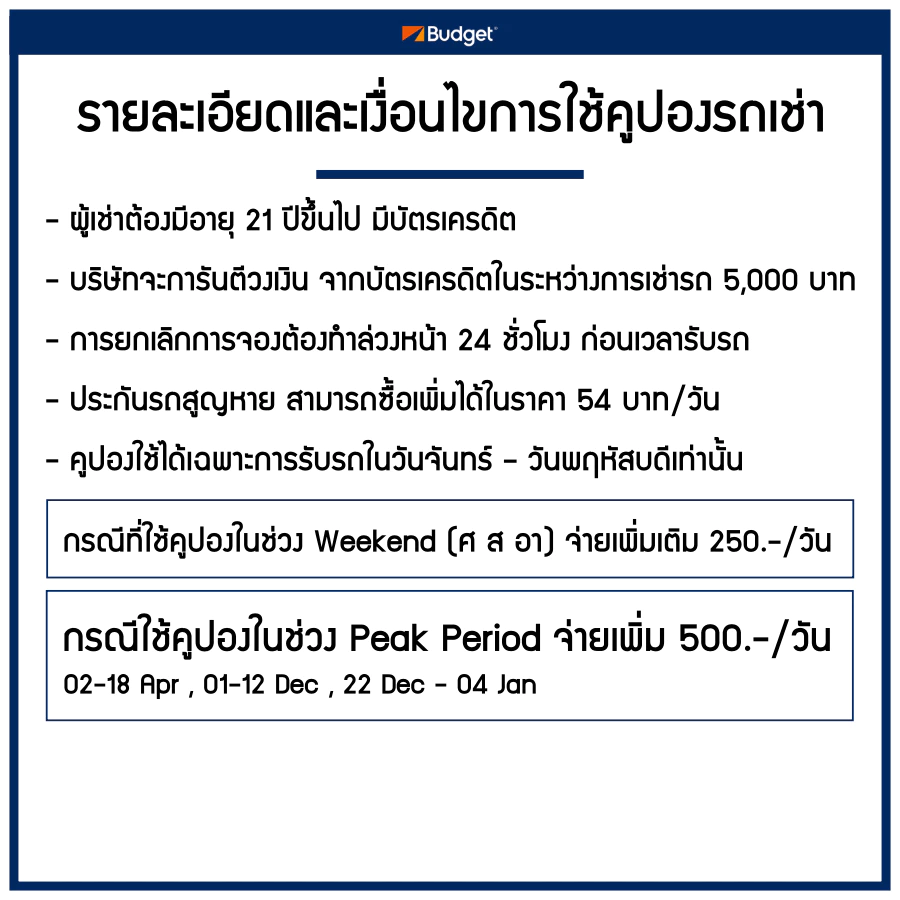 Budget

รายละเอียดและเงื่อนไขการใช้คูปองรถเช่า

- ผู้เช่าต้องมีอายุ 21 ปีขึ้นไป มีบัตรเครดิต

- บริษัทจะการันตีวงเงิน จากบัตรเครดิตในระหว่างการเช่ารถ 5,000 บาท

- การยกเลิกการจองต้องทำล่วงหน้า 24 ชั่วโมง ก่อนเวลารับรถ

- ประกันรถสูญหาย สามารถซื้อเพิ่มได้ในราคา 54 บาท/วัน

- คูปองใช้ได้เฉพาะการรับรถในวันจันทร์ - วันพฤหัสบดีเท่านั้น

กรณีที่ใช้คูปองในช่วง Weekend (ศ ส อา) จ่ายเพิ่มเติม 250.-/วัน

กรณีใช้คูปองในช่วง Peak Period จ่ายเพิ่ม 500.-/วัน
02-18 Apr , 01-12 Dec , 22 Dec - 04 Jan